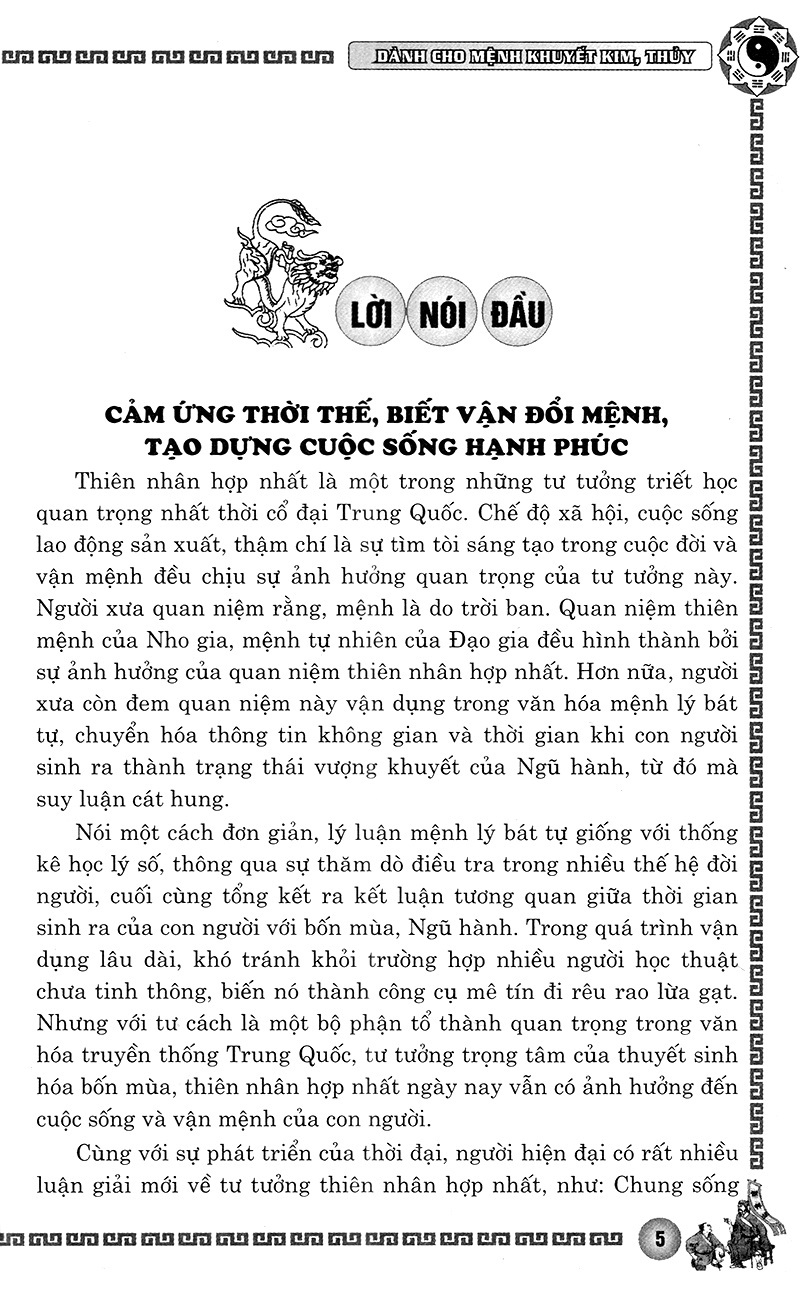 DÀNH CHO MỆNH KHUYẾT KIM, THỦY

LỜI NÓI ĐẦU

CẢM ỨNG THỜI THẾ, BIẾT VẬN ĐỔI MỆNH, TẠO DỰNG CUỘC SỐNG HẠNH PHÚC

Thiên nhân hợp nhất là một trong những tư tưởng triết học quan trọng nhất thời cổ đại Trung Quốc. Chế độ xã hội, cuộc sống lao động sản xuất, thậm chí là sự tìm tòi sáng tạo trong cuộc đời và vận mệnh đều chịu sự ảnh hưởng quan trọng của tư tưởng này. Người xưa quan niệm rằng, mệnh là do trời ban. Quan niệm thiên mệnh của Nho gia, mệnh tự nhiên của Đạo gia đều hình thành bởi sự ảnh hưởng của quan niệm thiên nhân hợp nhất. Hơn nữa, người xưa còn đem quan niệm này vận dụng trong văn hóa mệnh lý bát tự, chuyển hóa thông tin không gian và thời gian khi con người sinh ra thành trạng thái vượng khuyết của Ngũ hành, từ đó mà suy luận cát hung.

Nói một cách đơn giản, lý luận mệnh lý bát tự giống với thống kê học lý số, thông qua sự thăm dò điều tra trong nhiều thế hệ đời người, cuối cùng tổng kết ra kết luận tương quan giữa thời gian sinh ra của con người với bốn mùa, Ngũ hành. Trong quá trình vận dụng lâu dài, khó tránh khỏi trường hợp nhiều người học thuật chưa tinh thông, biến nó thành công cụ mê tín đi rêu rao lừa gạt. Nhưng với tư cách là một bộ phận tổ thành quan trọng trong văn hóa truyền thống Trung Quốc, tư tưởng trọng tâm của thuyết sinh hóa bốn mùa, thiên nhân hợp nhất ngày nay vẫn có ảnh hưởng đến cuộc sống và vận mệnh của con người.

Cùng với sự phát triển của thời đại, người hiện đại có rất nhiều luận giải mới về tư tưởng thiên nhân hợp nhất, như: Chung sống

5